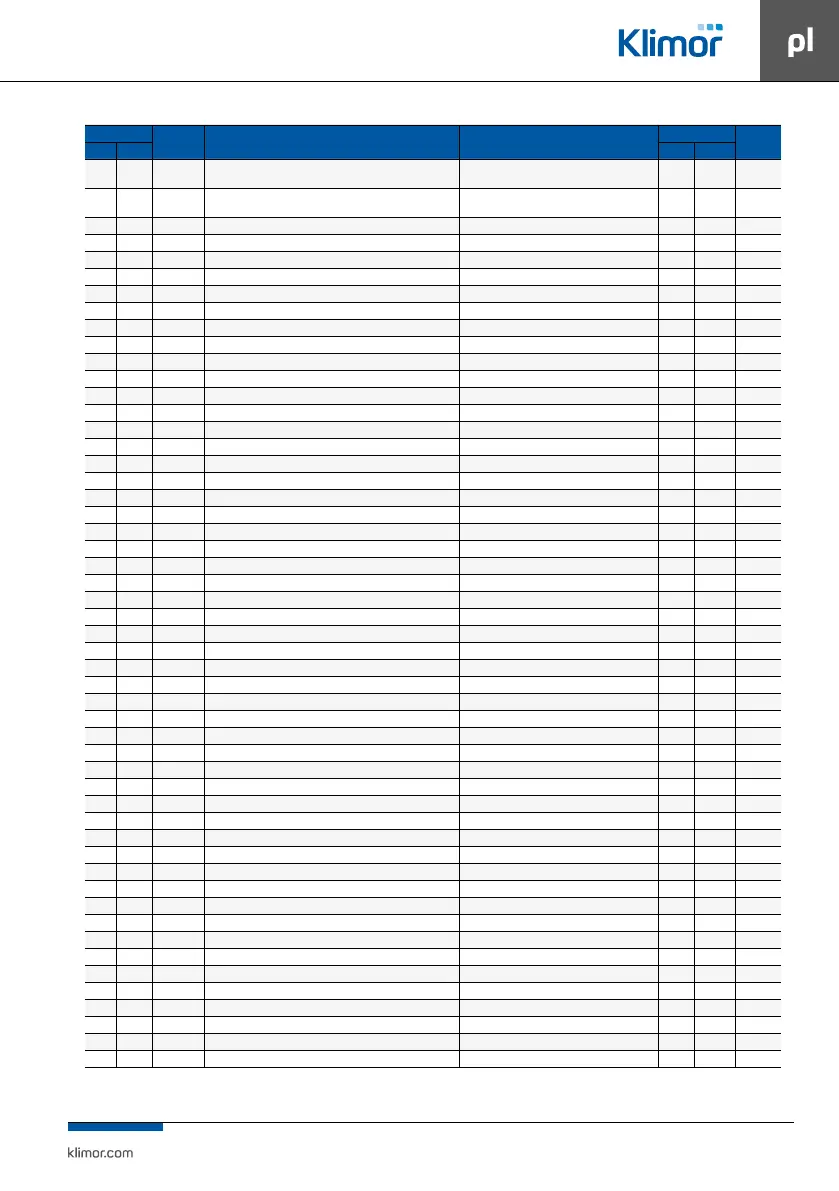 Klimor

pl

klimor.com